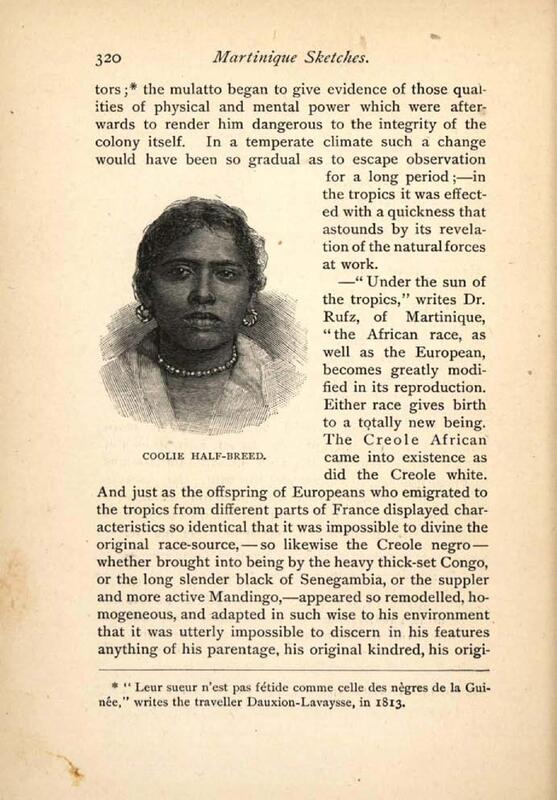 320 Martinique Sketches.

tors;* the mulatto began to give evidence of those qualities of physical and mental power which were afterwards to render him dangerous to the integrity of the colony itself. In a temperate climate such a change would have been so gradual as to escape observation for a long period;—in the tropics it was effected with a quickness that astounds by its revelation of the natural forces at work.

—"Under the sun of the tropics," writes Dr. Rufz, of Martinique, "the African race, as well as the European, becomes greatly modified in its reproduction. Either race gives birth to a totally new being. The Creole African came into existence as did the Creole white. And just as the offspring of Europeans who emigrated to the tropics from different parts of France displayed characteristics so identical that it was impossible to divine the original race-source,—so likewise the Creole negro—whether brought into being by the heavy thick-set Congo, or the long slender black of Senegambia, or the suppler and more active Mandingo,—appeared so remodelled, homogeneous, and adapted in such wise to his environment that it was utterly impossible to discern in his features anything of his parentage, his original kindred, his origi-

COOLIE HALF-BREED.

* "Leur sueur n'est pas fétide comme celle des nègres de la Guinée," writes the traveller Dauxion-Lavaysse, in 1813.